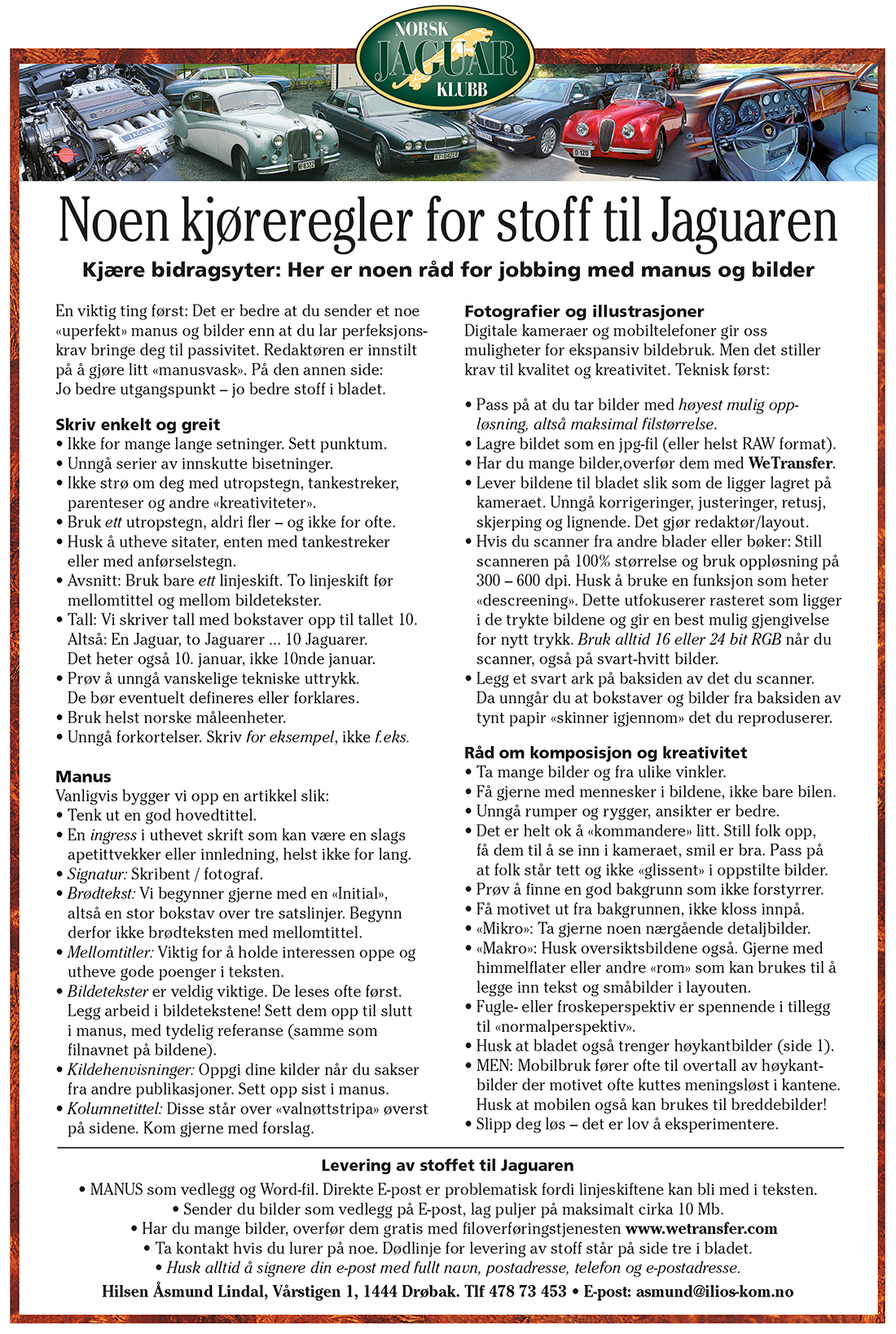 NORSK
JAGUAR
KLUBB

Noen kjøreregler for stoff til Jaguaren

Kjære bidragsyter: Her er noen råd for jobbing med manus og bilder

En viktig ting først: Det er bedre at du sender et noe «uperfekt» manus og bilder enn at du lar perfeksjonskrav bringe deg til passivitet. Redaktøren er innstilt på å gjøre litt «manusvask». På den annen side: Jo bedre utgangspunkt – jo bedre stoff i bladet.

Skriv enkelt og greit
• Ikke for mange lange setninger. Sett punktum.
• Unngå serier av innskutte bisetninger.
• Ikke strø om deg med utropstegn, tankestreker, parenteser og andre «kreativiteter».
• Bruk ett utropstegn, aldri fler – og ikke for ofte.
• Husk å utheve sitater, enten med tankestreker eller med anførselstegn.
• Avsnitt: Bruk bare ett linjeskift. To linjeskift før mellomtittel og mellom bildetekster.
• Tall: Vi skriver tall med bokstaver opp til tallet 10. Altså: En Jaguar, to Jaguarer ... 10 Jaguarer. Det heter også 10. januar, ikke 10nde januar.
• Prøv å unngå vanskelige tekniske uttrykk. De bør eventuelt defineres eller forklares.
• Bruk helst norske måleenheter.
• Unngå forkortelser. Skriv for eksempel, ikke f.eks.

Manus
Vanligvis bygger vi opp en artikkel slik:
• Tenk ut en god hovedtittel.
• En ingress i uthevet skrift som kan være en slags apetittvekker eller innledning, helst ikke for lang.
• Signatur: Skribent / fotograf.
• Brødtekst: Vi begynner gjerne med en «Initial», altså en stor bokstav over tre satslinjer. Begynn derfor ikke brødteksten med mellomtittel.
• Mellomtitler: Viktig for å holde interessen oppe og utheve gode poenger i teksten.
• Bildetekster er veldig viktige. De leses ofte først. Legg arbeid i bildetekstene! Sett dem opp til slutt i manus, med tydelig referanse (samme som filnavnet på bildene).
• Kildehenvisninger: Oppgi dine kilder når du sakser fra andre publikasjoner. Sett opp sist i manus.
• Kolumnetittel: Disse står over «valnøttstripa» øverst på sidene. Kom gjerne med forslag.

Fotografier og illustrasjoner
Digitale kameraer og mobiltelefoner gir oss muligheter for ekspansiv bildebruk. Men det stiller krav til kvalitet og kreativitet. Teknisk først:

• Pass på at du tar bilder med høyest mulig oppløsning, altså maksimal filstørrelse.
• Lagre bildet som en jpg-fil (eller helst RAW format).
• Har du mange bilder,overfør dem med WeTransfer.
• Lever bildene til bladet slik som de ligger lagret på kameraet. Unngå korrigeringer, justeringer, retusj, skjerping og lignende. Det gjør redaktør/layout.
• Hvis du scanner fra andre blader eller bøker: Still scanneren på 100% størrelse og bruk oppløsning på 300 – 600 dpi. Husk å bruke en funksjon som heter «descreening». Dette utfokuserer rasteret som ligger i de trykte bildene og gir en best mulig gjengivelse for nytt trykk. Bruk alltid 16 eller 24 bit RGB når du scanner, også på svart-hvitt bilder.
• Legg et svart ark på baksiden av det du scanner. Da unngår du at bokstaver og bilder fra baksiden av tynt papir «skinner igjennom» det du reproduserer.

Råd om komposisjon og kreativitet
• Ta mange bilder og fra ulike vinkler.
• Få gjerne med mennesker i bildene, ikke bare bilen.
• Unngå rumper og rygger, ansikter er bedre.
• Det er helt ok å «kommandere» litt. Still folk opp, få dem til å se inn i kameraet, smil er bra. Pass på at folk står tett og ikke «glissent» i oppstilte bilder.
• Prøv å finne en god bakgrunn som ikke forstyrrer.
• Få motivet ut fra bakgrunnen, ikke kloss innpå.
• «Mikro»: Ta gjerne noen nærgående detaljbilder.
• «Makro»: Husk oversiktsbildene også. Gjerne med himmelflater eller andre «rom» som kan brukes til å legge inn tekst og småbilder i layouten.
• Fugle- eller froskeperspektiv er spennende i tillegg til «normalperspektiv».
• Husk at bladet også trenger høykantbilder (side 1).
• MEN: Mobilbruk fører ofte til overtall av høykantbilder der motivet ofte kuttes meningsløst i kantene. Husk at mobilen også kan brukes til breddebilder!
• Slipp deg løs – det er lov å eksperimentere.

Levering av stoffet til Jaguaren
• MANUS som vedlegg og Word-fil. Direkte E-post er problematisk fordi linjeskiftene kan bli med i teksten.
• Sender du bilder som vedlegg på E-post, lag puljer på maksimalt cirka 10 Mb.
• Har du mange bilder, overfør dem gratis med filoverføringstjenesten www.wetransfer.com
• Ta kontakt hvis du lurer på noe. Dødlinje for levering av stoff står på side tre i bladet.
• Husk alltid å signere din e-post med fullt navn, postadresse, telefon og e-postadresse.
Hilsen Åsmund Lindal, Vårstigen 1, 1444 Drøbak. Tlf 478 73 453 • E-post: asmund@ilios-kom.no